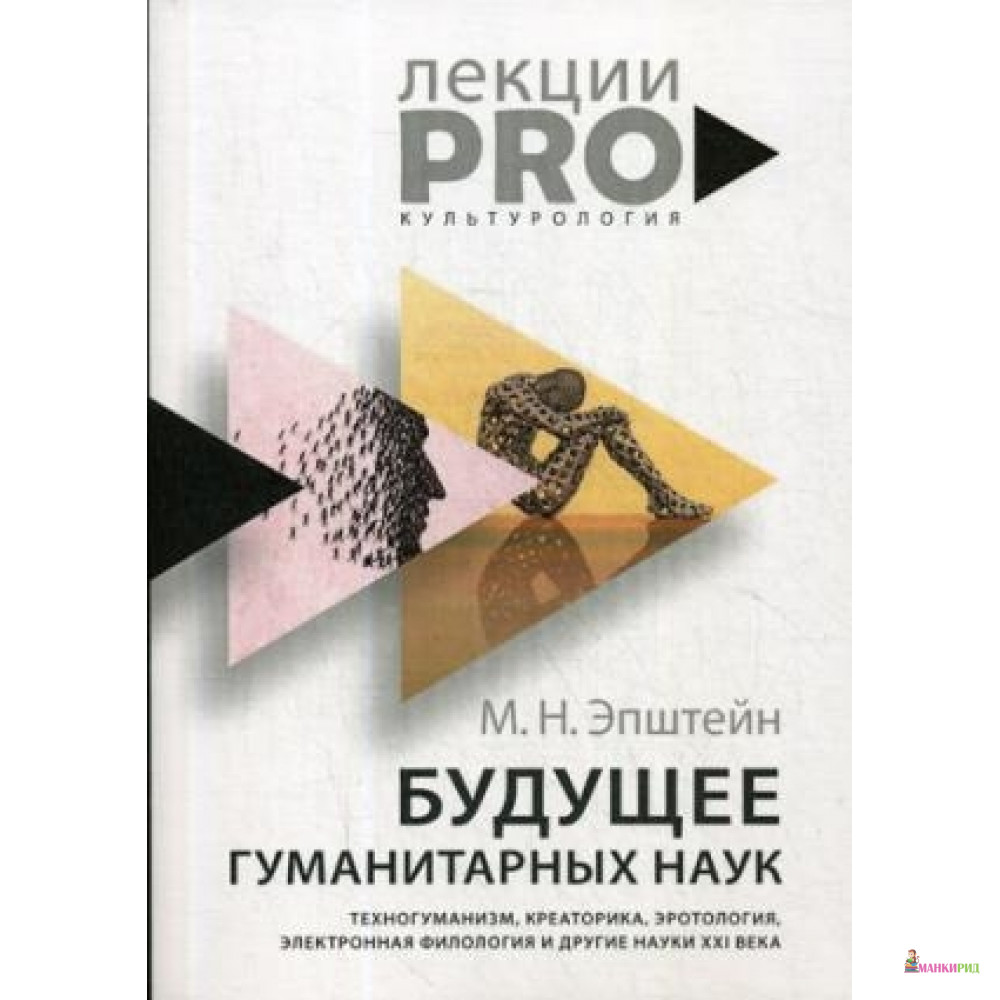 лекции
PRO
КУЛЬТУРОЛОГИЯ

М. Н. Эпштейн

БУДУЩЕЕ
ГУМАНИТАРНЫХ НАУК

ТЕХНОГУМАНИЗМ, КРЕАТОРИКА, ЭРОТОЛОГИЯ, ЭЛЕКТРОННАЯ ФИЛОЛОГИЯ И ДРУГИЕ НАУКИ XXI ВЕКА

МАНКИРИД